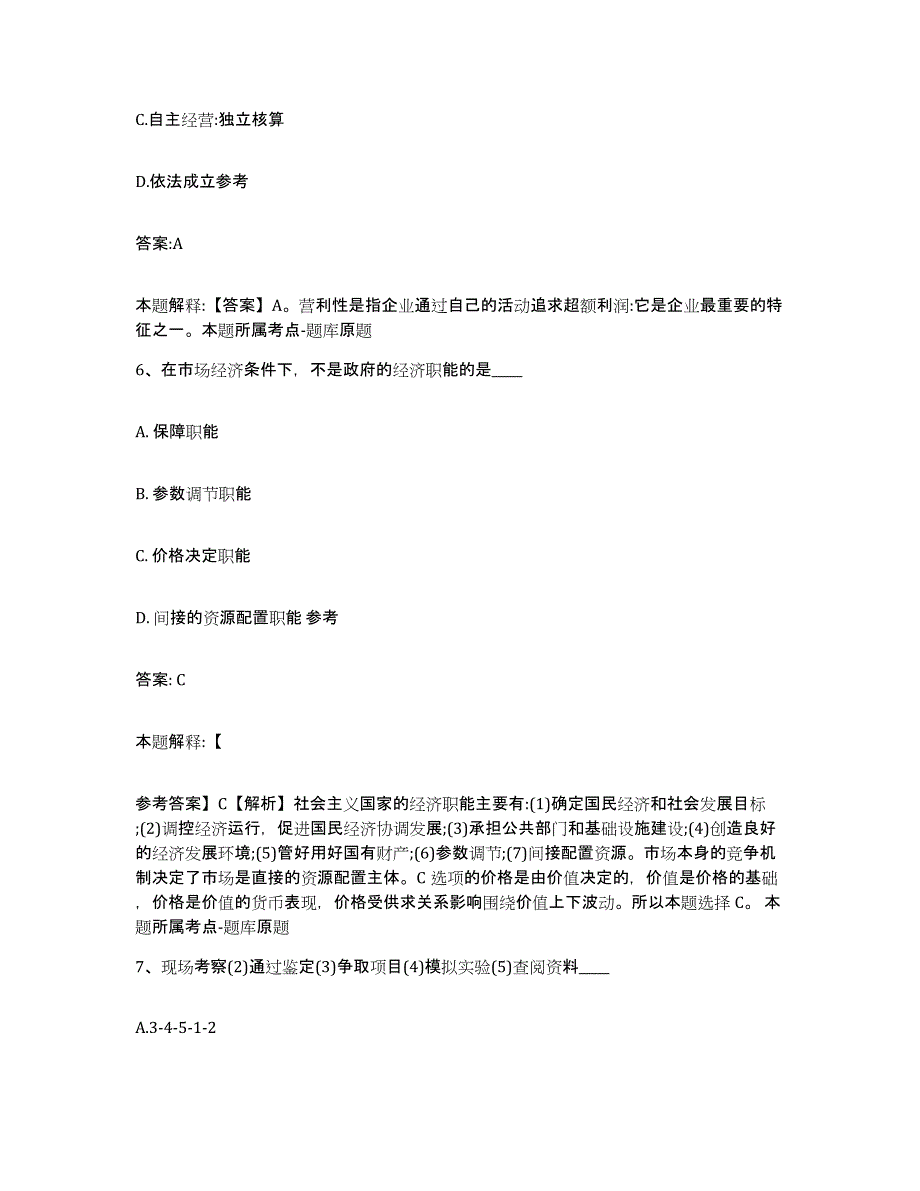 C.自主经营:独立核算

D.依法成立参考

答案:A

本题解释:【答案】A。营利性是指企业通过自己的活动追求超额利润:它是企业最重要的特征之一。本题所属考点-题库原题

6、在市场经济条件下，不是政府的经济职能的是____

A. 保障职能

B. 参数调节职能

C. 价格决定职能

D. 间接的资源配置职能 参考

答案: C

本题解释:【

参考答案】C【解析】社会主义国家的经济职能主要有:(1)确定国民经济和社会发展目标;(2)调控经济运行，促进国民经济协调发展;(3)承担公共部门和基础设施建设;(4)创造良好的经济发展环境;(5)管好用好国有财产;(6)参数调节;(7)间接配置资源。市场本身的竞争机制决定了市场是直接的资源配置主体。C 选项的价格是由价值决定的，价值是价格的基础，价格是价值的货币表现，价格受供求关系影响围绕价值上下波动。所以本题选择 C。 本题所属考点-题库原题

7、现场考察(2)通过鉴定(3)争取项目(4)模拟实验(5)查阅资料____

A.3-4-5-1-2